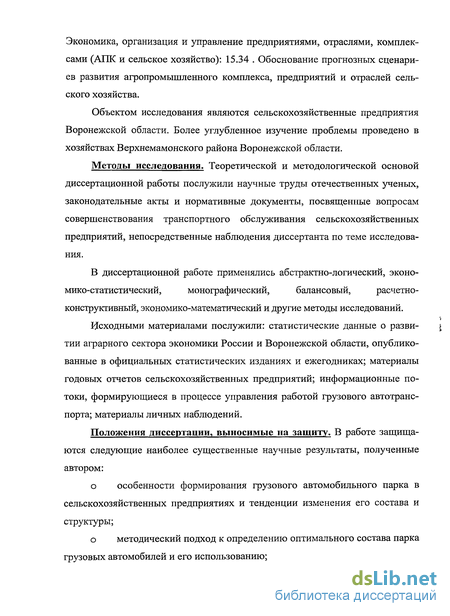 Экономика, организация и управление предприятиями, отраслями, комплексами (АПК и сельское хозяйство): 15.34 . Обоснование прогнозных сценариев развития агропромышленного комплекса, предприятий и отраслей сельского хозяйства.

Объектом исследования являются сельскохозяйственные предприятия Воронежской области. Более углубленное изучение проблемы проведено в хозяйствах Верхнемамонского района Воронежской области.

Методы исследования. Теоретической и методологической основой диссертационной работы послужили научные труды отечественных ученых, законодательные акты и нормативные документы, посвященные вопросам совершенствования транспортного обслуживания сельскохозяйственных предприятий, непосредственные наблюдения диссертанта по теме исследования.

В диссертационной работе применялись абстрактно-логический, экономико-статистический, монографический, балансовый, расчетно-конструктивный, экономико-математический и другие методы исследований.

Исходными материалами послужили: статистические данные о развитии аграрного сектора экономики России и Воронежской области, опубликованные в официальных статистических изданиях и ежегодниках; материалы годовых отчетов сельскохозяйственных предприятий; информационные потоки, формирующиеся в процессе управления работой грузового автотранспорта; материалы личных наблюдений.

Положения диссертации, выносимые на защиту. В работе защищаются следующие наиболее существенные научные результаты, полученные автором:

o особенности формирования грузового автомобильного парка в сельскохозяйственных предприятиях и тенденции изменения его состава и структуры;

o методический подход к определению оптимального состава парка грузовых автомобилей и его использованию;

dsLib.net
библиотека диссертаций